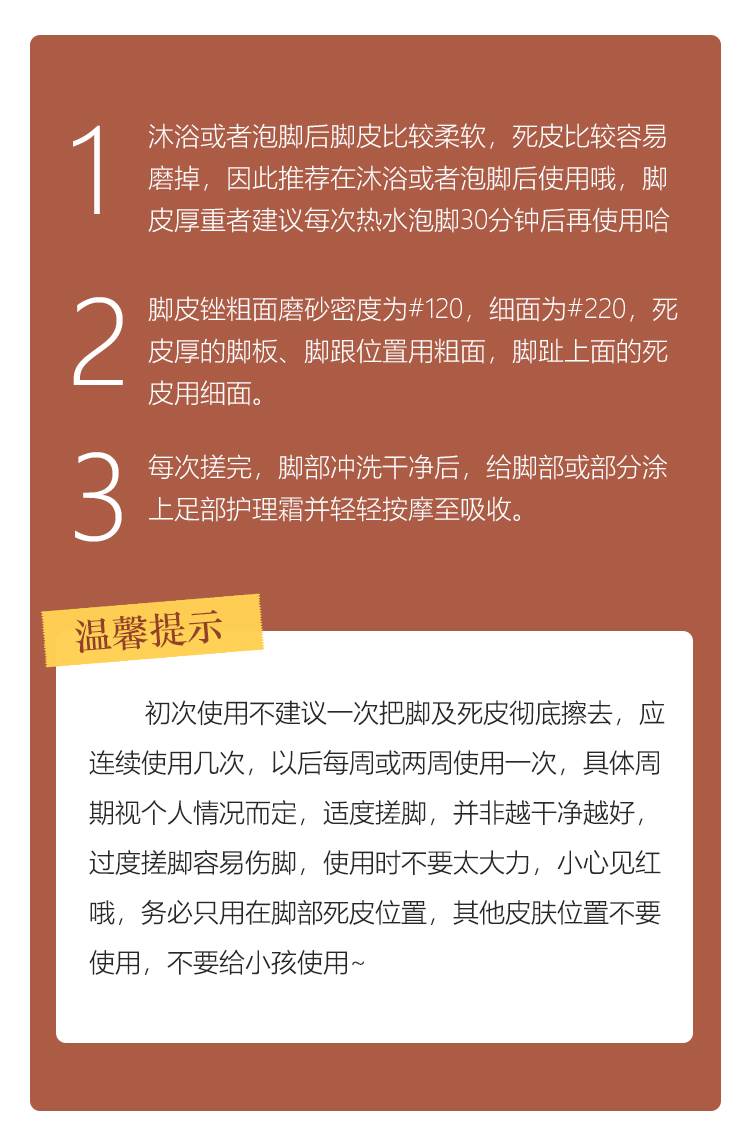 1 沐浴或者泡脚后脚皮比较柔软，死皮比较容易磨掉，因此推荐在沐浴或者泡脚后使用哦，脚皮厚重者建议每次热水泡脚30分钟后再使用哈

2 脚皮锉粗面磨砂密度为#120，细面为#220，死皮厚的脚板、脚跟位置用粗面，脚趾上面的死皮用细面。

3 每次搓完，脚部冲洗干净后，给脚部或部分涂上足部护理霜并轻轻按摩至吸收。

温馨提示

初次使用不建议一次把脚及死皮彻底擦去，应连续使用几次，以后每周或两周使用一次，具体周期视个人情况而定，适度搓脚，并非越干净越好，过度搓脚容易伤脚，使用时不要太大力，小心见红哦，务必只用在脚部死皮位置，其他皮肤位置不要使用，不要给小孩使用~